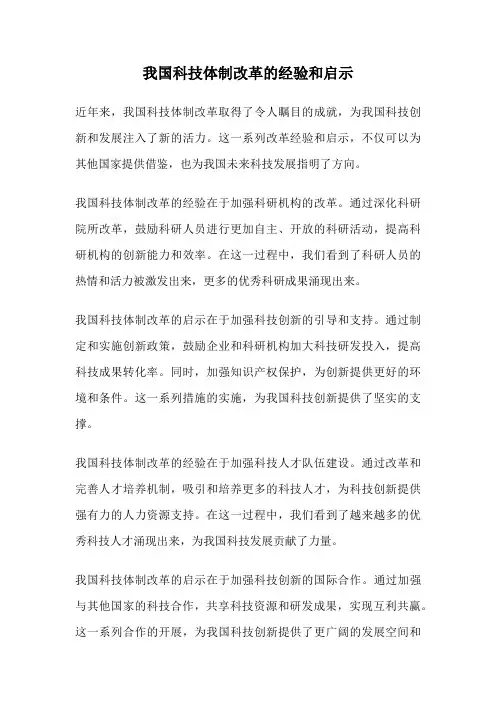 我国科技体制改革的经验和启示

近年来，我国科技体制改革取得了令人瞩目的成就，为我国科技创新和发展注入了新的活力。这一系列改革经验和启示，不仅可以为其他国家提供借鉴，也为我国未来科技发展指明了方向。

我国科技体制改革的经验在于加强科研机构的改革。通过深化科研院所改革，鼓励科研人员进行更加自主、开放的科研活动，提高科研机构的创新能力和效率。在这一过程中，我们看到了科研人员的热情和活力被激发出来，更多的优秀科研成果涌现出来。

我国科技体制改革的启示在于加强科技创新的引导和支持。通过制定和实施创新政策，鼓励企业和科研机构加大科技研发投入，提高科技成果转化率。同时，加强知识产权保护，为创新提供更好的环境和条件。这一系列措施的实施，为我国科技创新提供了坚实的支撑。

我国科技体制改革的经验在于加强科技人才队伍建设。通过改革和完善人才培养机制，吸引和培养更多的科技人才，为科技创新提供强有力的人力资源支持。在这一过程中，我们看到了越来越多的优秀科技人才涌现出来，为我国科技发展贡献了力量。

我国科技体制改革的启示在于加强科技创新的国际合作。通过加强与其他国家的科技合作，共享科技资源和研发成果，实现互利共赢。这一系列合作的开展，为我国科技创新提供了更广阔的发展空间和